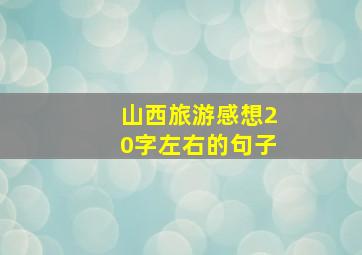 山西旅游感想20字左右的句子